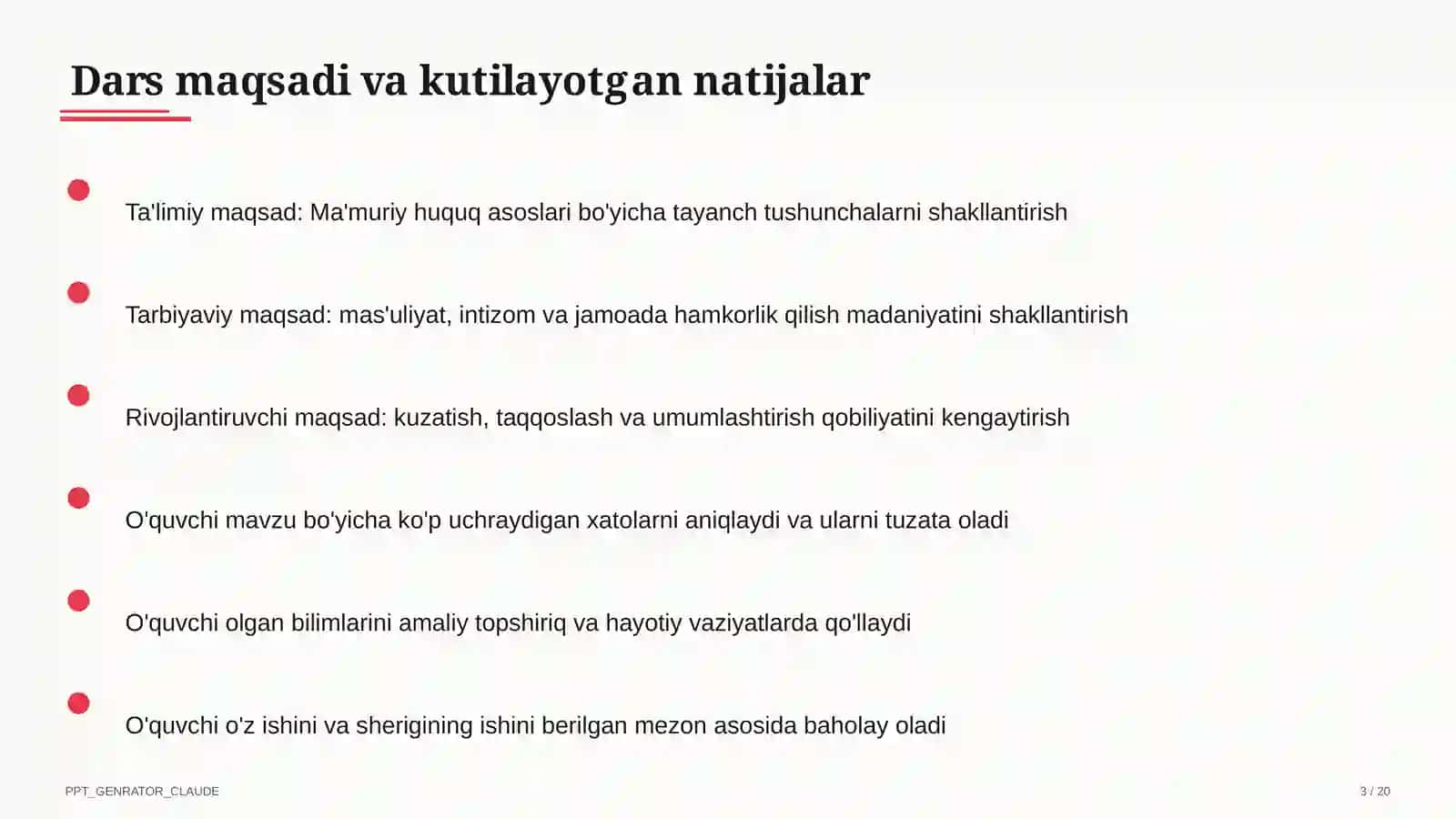 Dars maqsadi va kutilayotgan natijalar

Ta'limiy maqsad: Ma'muriy huquq asoslari bo'yicha tayanch tushunchalarni shakllantirish

Tarbiyaviy maqsad: mas'uliyat, intizom va jamoada hamkorlik qilish madaniyatini shakllantirish

Rivojlantiruvchi maqsad: kuzatish, taqqoslash va umumlashtirish qobiliyatini kengaytirish

O'quvchi mavzu bo'yicha ko'p uchraydigan xatolarni aniqlaydi va ularni tuzata oladi

O'quvchi olgan bilimlarini amaliy topshiriq va hayotiy vaziyatlarda qo'llaydi

O'quvchi o'z ishini va sherigining ishini berilgan mezon asosida baholay oladi

PPT_GENRATOR_CLAUDE

3 / 20